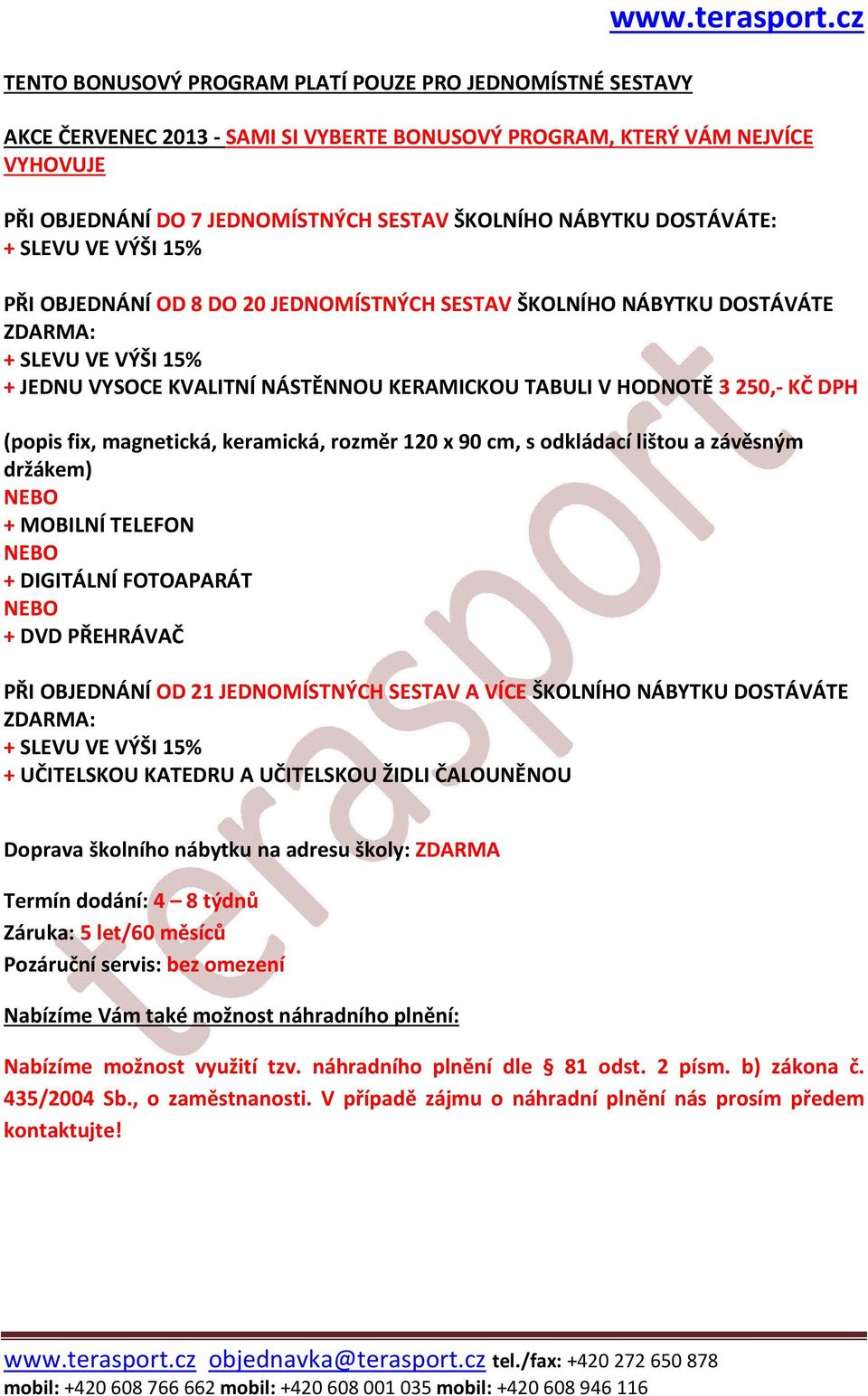 www.terasport.cz

TENTO BONUSOVÝ PROGRAM PLATÍ POUZE PRO JEDNOMÍSTNÉ SESTAVY

AKCE ČERVENEC 2013 - SAMI SI VYBERTE BONUSOVÝ PROGRAM, KTERÝ VÁM NEJVÍCE VYHOVUJE

PŘI OBJEDNÁNÍ DO 7 JEDNOMÍSTNÝCH SESTAV ŠKOLNÍHO NÁBYTKU DOSTÁVÁTE:
+ SLEVU VE VÝŠI 15%

PŘI OBJEDNÁNÍ OD 8 DO 20 JEDNOMÍSTNÝCH SESTAV ŠKOLNÍHO NÁBYTKU DOSTÁVÁTE ZDARMA:
+ SLEVU VE VÝŠI 15%
+ JEDNU VYSOCE KVALITNÍ NÁSTĚNNOU KERAMICKOU TABULI V HODNOTĚ 3 250,- KČ DPH

(popis fix, magnetická, keramická, rozměr 120 x 90 cm, s odkládací lištou a závěsným držákem)
NEBO
+ MOBILNÍ TELEFON
NEBO
+ DIGITÁLNÍ FOTOAPARÁT
NEBO
+ DVD PŘEHRÁVAČ

PŘI OBJEDNÁNÍ OD 21 JEDNOMÍSTNÝCH SESTAV A VÍCE ŠKOLNÍHO NÁBYTKU DOSTÁVÁTE ZDARMA:
+ SLEVU VE VÝŠI 15%
+ UČITELSKOU KATEDRU A UČITELSKOU ŽIDLI ČALOUNĚNOU

Doprava školního nábytku na adresu školy: ZDARMA

Termín dodání: 4 – 8 týdnů
Záruka: 5 let/60 měsíců
Pozáruční servis: bez omezení

Nabízíme Vám také možnost náhradního plnění:

Nabízíme možnost využití tzv. náhradního plnění dle § 81 odst. 2 písm. b) zákona č. 435/2004 Sb., o zaměstnanosti. V případě zájmu o náhradní plnění nás prosím předem kontaktujte!

terasport

www.terasport.cz objednavka@terasport.cz tel./fax: +420 272 650 878
mobil: +420 608 766 662 mobil: +420 608 001 035 mobil: +420 608 946 116